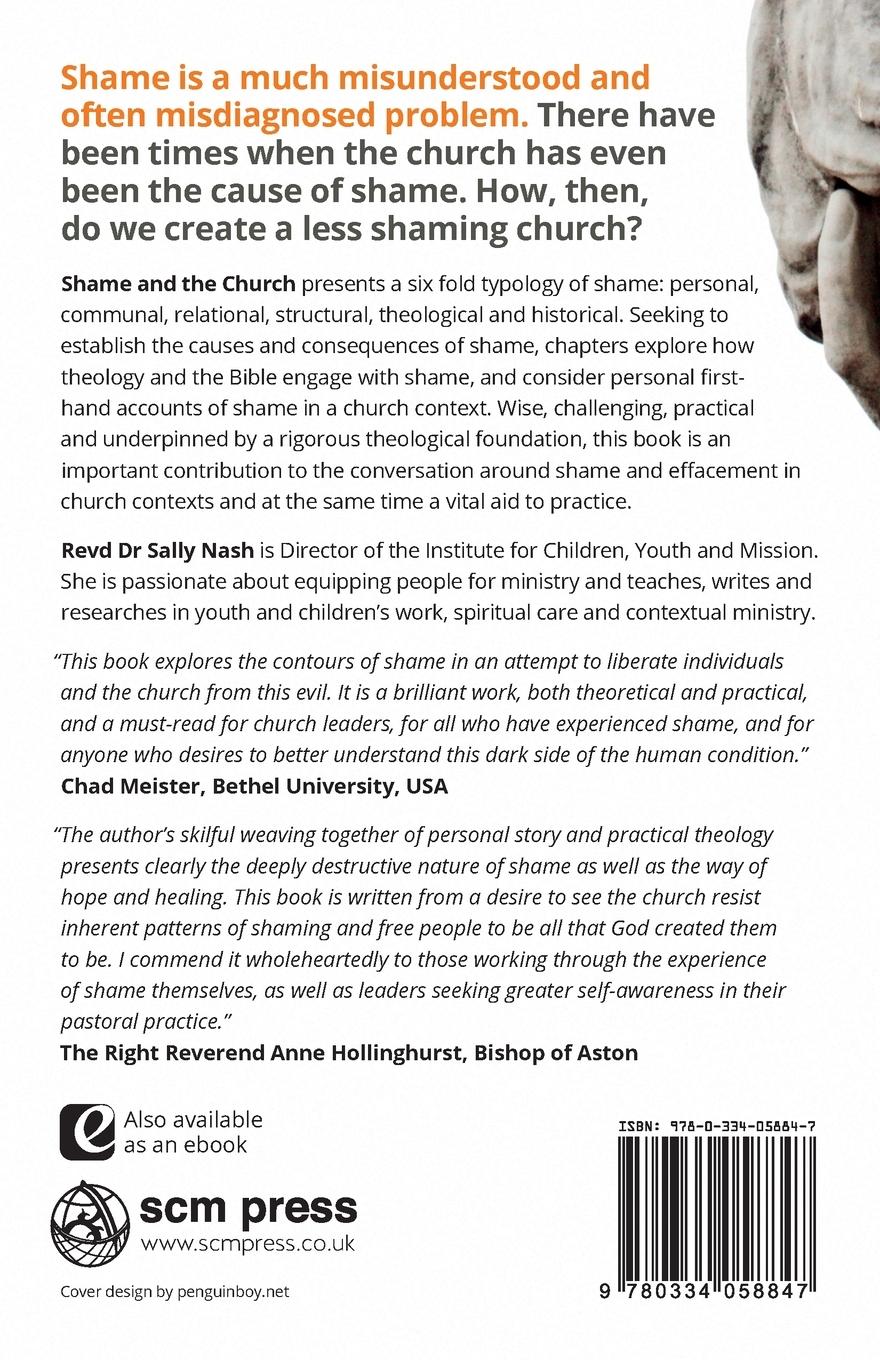 Shame is a much misunderstood and often misdiagnosed problem. There have been times when the church has even been the cause of shame. How, then, do we create a less shaming church?

Shame and the Church presents a six fold typology of shame: personal, communal, relational, structural, theological and historical. Seeking to establish the causes and consequences of shame, chapters explore how theology and the Bible engage with shame, and consider personal first-hand accounts of shame in a church context. Wise, challenging, practical and underpinned by a rigorous theological foundation, this book is an important contribution to the conversation around shame and effacement in church contexts and at the same time a vital aid to practice.

Revd Dr Sally Nash is Director of the Institute for Children, Youth and Mission. She is passionate about equipping people for ministry and teaches, writes and researches in youth and children's work, spiritual care and contextual ministry.

"This book explores the contours of shame in an attempt to liberate individuals and the church from this evil. It is a brilliant work, both theoretical and practical, and a must-read for church leaders, for all who have experienced shame, and for anyone who desires to better understand this dark side of the human condition."
Chad Meister, Bethel University, USA

"The author's skilful weaving together of personal story and practical theology presents clearly the deeply destructive nature of shame as well as the way of hope and healing. This book is written from a desire to see the church resist inherent patterns of shaming and free people to be all that God created them to be. I commend it wholeheartedly to those working through the experience of shame themselves, as well as leaders seeking greater self-awareness in their pastoral practice."
The Right Reverend Anne Hollinghurst, Bishop of Aston

Also available as an ebook

scm press
www.scmpress.co.uk

Cover design by penguinboy.net

ISBN: 978-0-334-05884-7

9 780334 058847